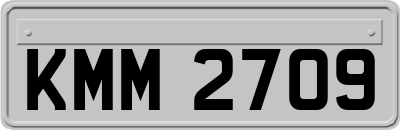 KMM 2709